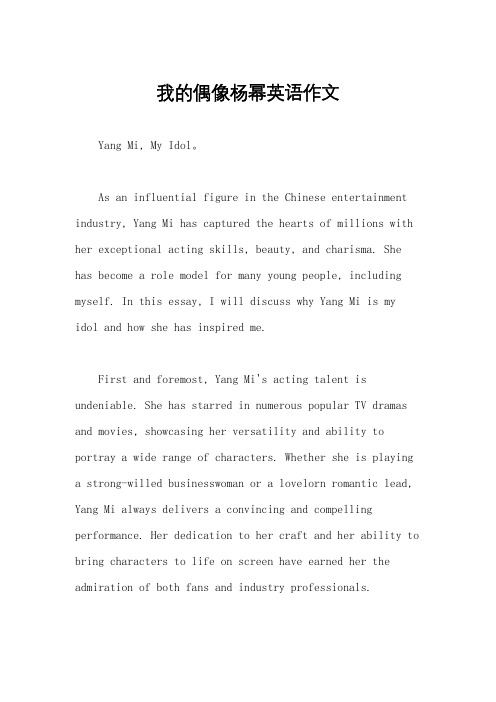 我的偶像杨幂英语作文

Yang Mi, My Idol。

As an influential figure in the Chinese entertainment industry, Yang Mi has captured the hearts of millions with her exceptional acting skills, beauty, and charisma. She has become a role model for many young people, including myself. In this essay, I will discuss why Yang Mi is my idol and how she has inspired me.

First and foremost, Yang Mi's acting talent is undeniable. She has starred in numerous popular TV dramas and movies, showcasing her versatility and ability to portray a wide range of characters. Whether she is playing a strong-willed businesswoman or a lovelorn romantic lead, Yang Mi always delivers a convincing and compelling performance. Her dedication to her craft and her ability to bring characters to life on screen have earned her the admiration of both fans and industry professionals.